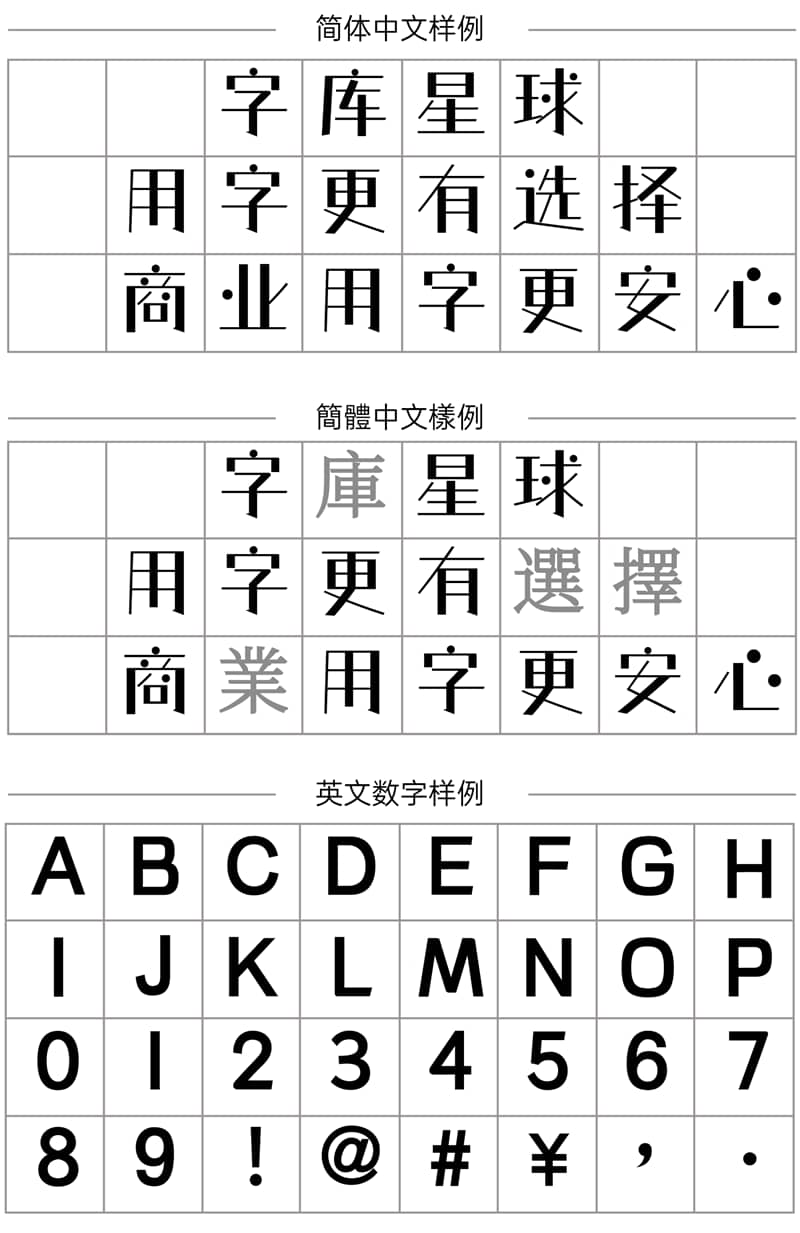 简体中文样例

| | | 字 | 库 | 星 | 球 | | |
|---|---|---|---|---|---|---|---|
| | 用 | 字 | 更 | 有 | 选 | 择 | |
| | 商 | 业 | 用 | 字 | 更 | 安 | 心 |

簡體中文樣例

| | | 字 | 庫 | 星 | 球 | | |
|---|---|---|---|---|---|---|---|
| | 用 | 字 | 更 | 有 | 選 | 擇 | |
| | 商 | 業 | 用 | 字 | 更 | 安 | 心 |

英文数字样例

| A | B | C | D | E | F | G | H |
|---|---|---|---|---|---|---|---|
| I | J | K | L | M | N | O | P |
| 0 | 1 | 2 | 3 | 4 | 5 | 6 | 7 |
| 8 | 9 | ! | @ | # | ¥ | , | . |